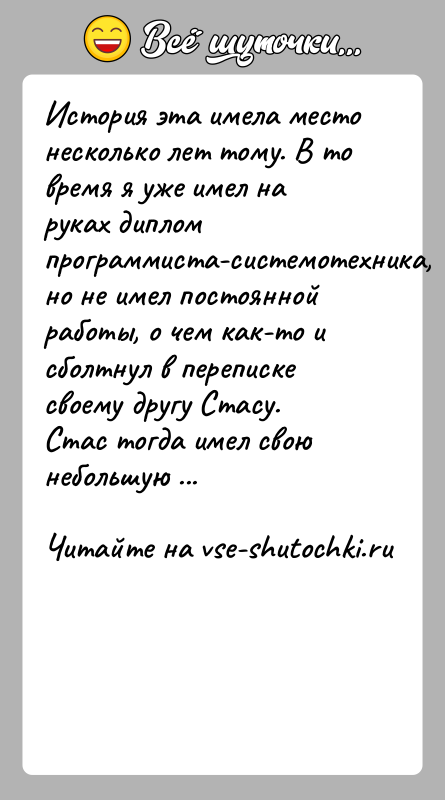 Всё шуточки...

История эта имела место несколько лет тому. В то время я уже имел на руках диплом программиста-системотехника, но не имел постоянной работы, о чем как-то и сболтнул в переписке своему другу Стасу. Стас тогда имел свою небольшую ...

Читайте на vse-shutochki.ru